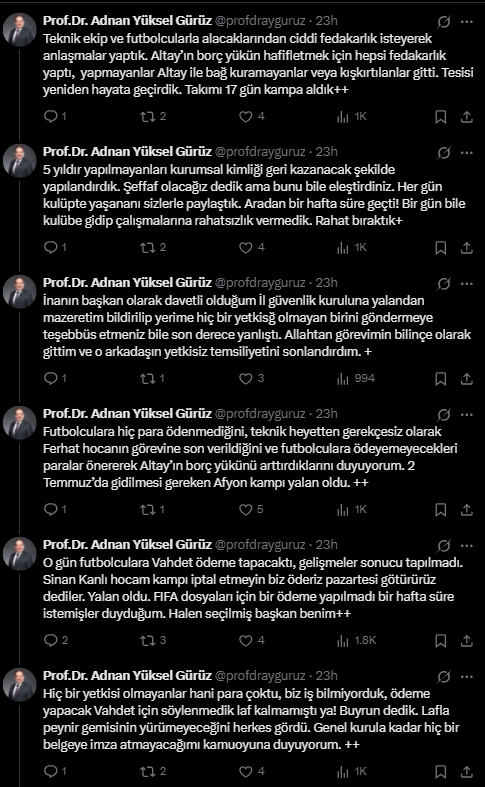 Prof.Dr. Adnan Yüksel Gürüz @profdrayguruz · 23h
Teknik ekip ve futbolcularla alacaklarından ciddi fedakarlık isteyerek anlaşmalar yaptık. Altay'ın borç yükün hafifletmek için hepsi fedakarlık yaptı, yapmayanlar Altay ile bağ kuramayanlar veya kışkırtılanlar gitti. Tesisi yeniden hayata geçirdik. Takımı 17 gün kampa aldık++

1 2 4 1K

Prof.Dr. Adnan Yüksel Gürüz @profdrayguruz · 23h
5 yıldır yapılmayanları kurumsal kimliği geri kazanacak şekilde yapılandırdık. Şeffaf olacağız dedik ama bunu bile eleştirdiniz. Her gün kulüpte yaşananı sizlerle paylaştık. Aradan bir hafta süre geçti! Bir gün bile kulübe gidip çalışmalarına rahatsızlık vermedik. Rahat bıraktık+

1 2 4 1K

Prof.Dr. Adnan Yüksel Gürüz @profdrayguruz · 23h
İnanın başkan olarak davetli olduğum İl güvenlik kuruluna yalandan mazeretim bildirilip yerime hiç bir yetkisğ olmayan birini göndermeye teşebbüs etmeniz bile son derece yanlıştı. Allahtan görevimin bilinçe olarak gittim ve o arkadaşın yetkisiz temsiliyetini sonlandırdım. +

1 1 3 994

Prof.Dr. Adnan Yüksel Gürüz @profdrayguruz · 23h
Futbolculara hiç para ödenmediğini, teknik heyetten gerekçesiz olarak Ferhat hocanın görevine son verildiğini ve futbolculara ödeyemeyecekleri paralar önererek Altay'ın borç yükünü arttırdıklarını duyuyorum. 2 Temmuz'da gidilmesi gereken Afyon kampı yalan oldu. ++

1 1 5 1K

Prof.Dr. Adnan Yüksel Gürüz @profdrayguruz · 23h
O gün futbolculara Vahdet ödeme tapacaktı, gelişmeler sonucu tapılmadı. Sinan Kanlı hocam kampı iptal etmeyin biz öderiz pazartesi götürürüz dediler. Yalan oldu. FIFA dosyaları için bir ödeme yapılmadı bir hafta süre istemişler duyduğum. Halen seçilmiş başkan benim++

2 3 4 1.8K

Prof.Dr. Adnan Yüksel Gürüz @profdrayguruz · 23h
Hiç bir yetkisi olmayanlar hani para çoktu, biz iş bilmiyorduk, ödeme yapacak Vahdet için söylenmedik laf kalmamıştı ya! Buyrun dedik. Lafla peynir gemisinin yürümeyeceğini herkes gördü. Genel kurula kadar hiç bir belgeye imza atmayacağımı kamuoyuna duyuyorum. ++

1 2 4 1K